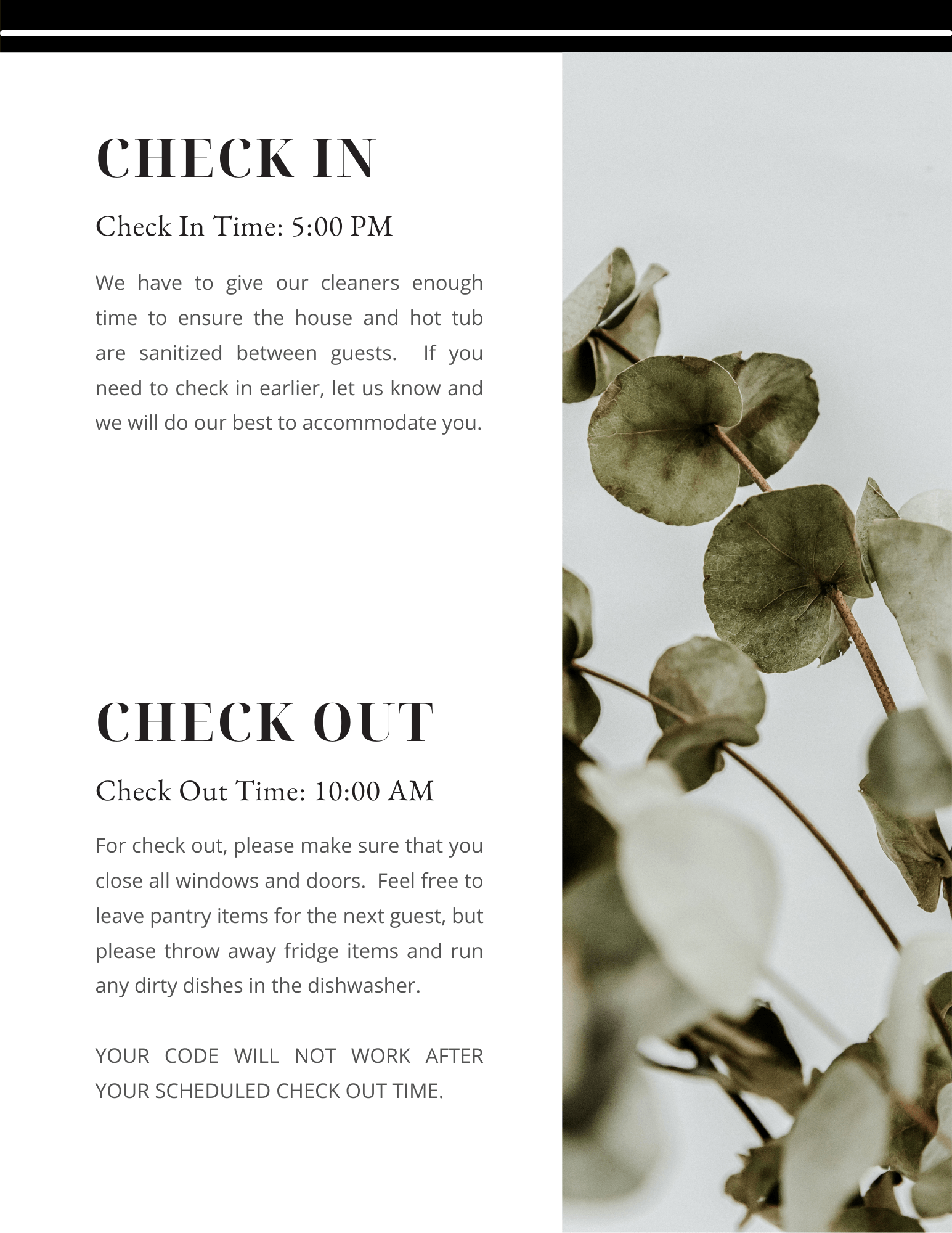 CHECK IN

Check In Time: 5:00 PM

We have to give our cleaners enough time to ensure the house and hot tub are sanitized between guests. If you need to check in earlier, let us know and we will do our best to accommodate you.

CHECK OUT

Check Out Time: 10:00 AM

For check out, please make sure that you close all windows and doors. Feel free to leave pantry items for the next guest, but please throw away fridge items and run any dirty dishes in the dishwasher.

YOUR CODE WILL NOT WORK AFTER YOUR SCHEDULED CHECK OUT TIME.